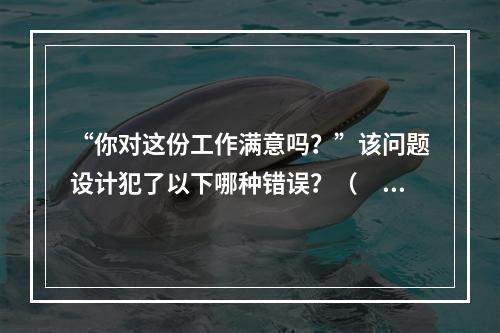 “你对这份工作满意吗？”该问题设计犯了以下哪种错误？（ ...